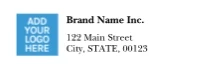 ADD YOUR LOGO HERE

Brand Name Inc.

122 Main Street
City, STATE, 00123